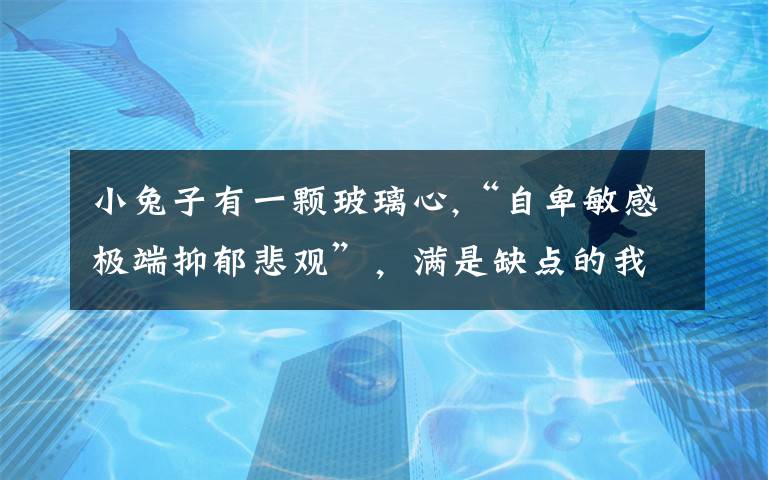 小兔子有一颗玻璃心,“自卑敏感极端抑郁悲观”,满是缺点的我